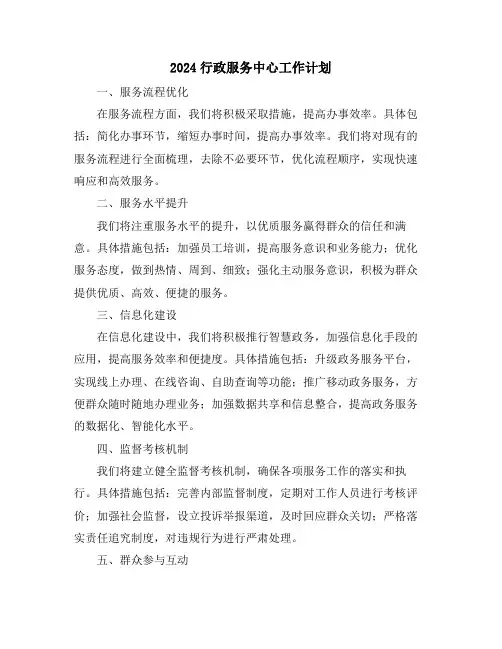 2024 行政服务中心工作计划

一、服务流程优化

在服务流程方面，我们将积极采取措施，提高办事效率。具体包括：简化办事环节，缩短办事时间，提高办事效率。我们将对现有的服务流程进行全面梳理，去除不必要环节，优化流程顺序，实现快速响应和高效服务。

二、服务水平提升

我们将注重服务水平的提升，以优质服务赢得群众的信任和满意。具体措施包括：加强员工培训，提高服务意识和业务能力；优化服务态度，做到热情、周到、细致；强化主动服务意识，积极为群众提供优质、高效、便捷的服务。

三、信息化建设

在信息化建设中，我们将积极推行智慧政务，加强信息化手段的应用，提高服务效率和便捷度。具体措施包括：升级政务服务平台，实现线上办理、在线咨询、自助查询等功能；推广移动政务服务，方便群众随时随地办理业务；加强数据共享和信息整合，提高政务服务的数据化、智能化水平。

四、监督考核机制

我们将建立健全监督考核机制，确保各项服务工作的落实和执行。具体措施包括：完善内部监督制度，定期对工作人员进行考核评价；加强社会监督，设立投诉举报渠道，及时回应群众关切；严格落实责任追究制度，对违规行为进行严肃处理。

五、群众参与互动